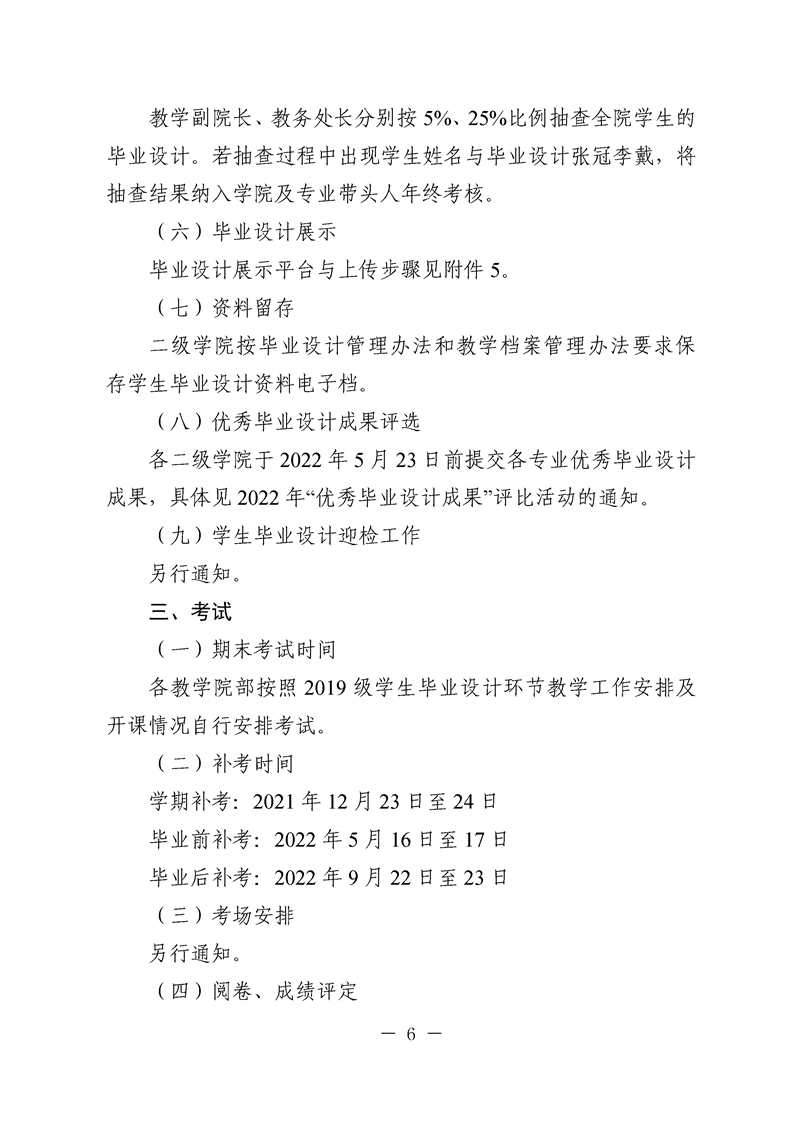 教学副院长、教务处长分别按 5%、25%比例抽查全院学生的毕业设计。若抽查过程中出现学生姓名与毕业设计张冠李戴，将抽查结果纳入学院及专业带头人年终考核。

（六）毕业设计展示

毕业设计展示平台与上传步骤见附件 5。

（七）资料留存

二级学院按毕业设计管理办法和教学档案管理办法要求保存学生毕业设计资料电子档。

（八）优秀毕业设计成果评选

各二级学院于 2022 年 5 月 23 日前提交各专业优秀毕业设计成果，具体见 2022 年“优秀毕业设计成果”评比活动的通知。

（九）学生毕业设计迎检工作

另行通知。

三、考试

（一）期末考试时间

各教学院部按照 2019 级学生毕业设计环节教学工作安排及开课情况自行安排考试。

（二）补考时间

学期补考：2021 年 12 月 23 日至 24 日

毕业前补考：2022 年 5 月 16 日至 17 日

毕业后补考：2022 年 9 月 22 日至 23 日

（三）考场安排

另行通知。

（四）阅卷、成绩评定

— 6 —